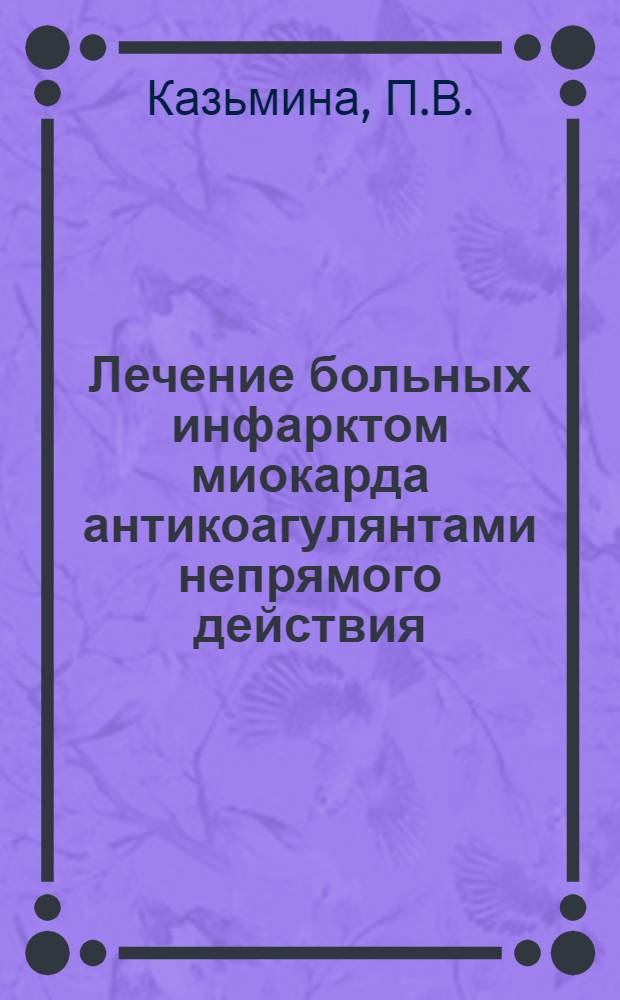 Казьмина, П.В.

Лечение больных инфарктом миокарда антикоагулянтами непрямого действия